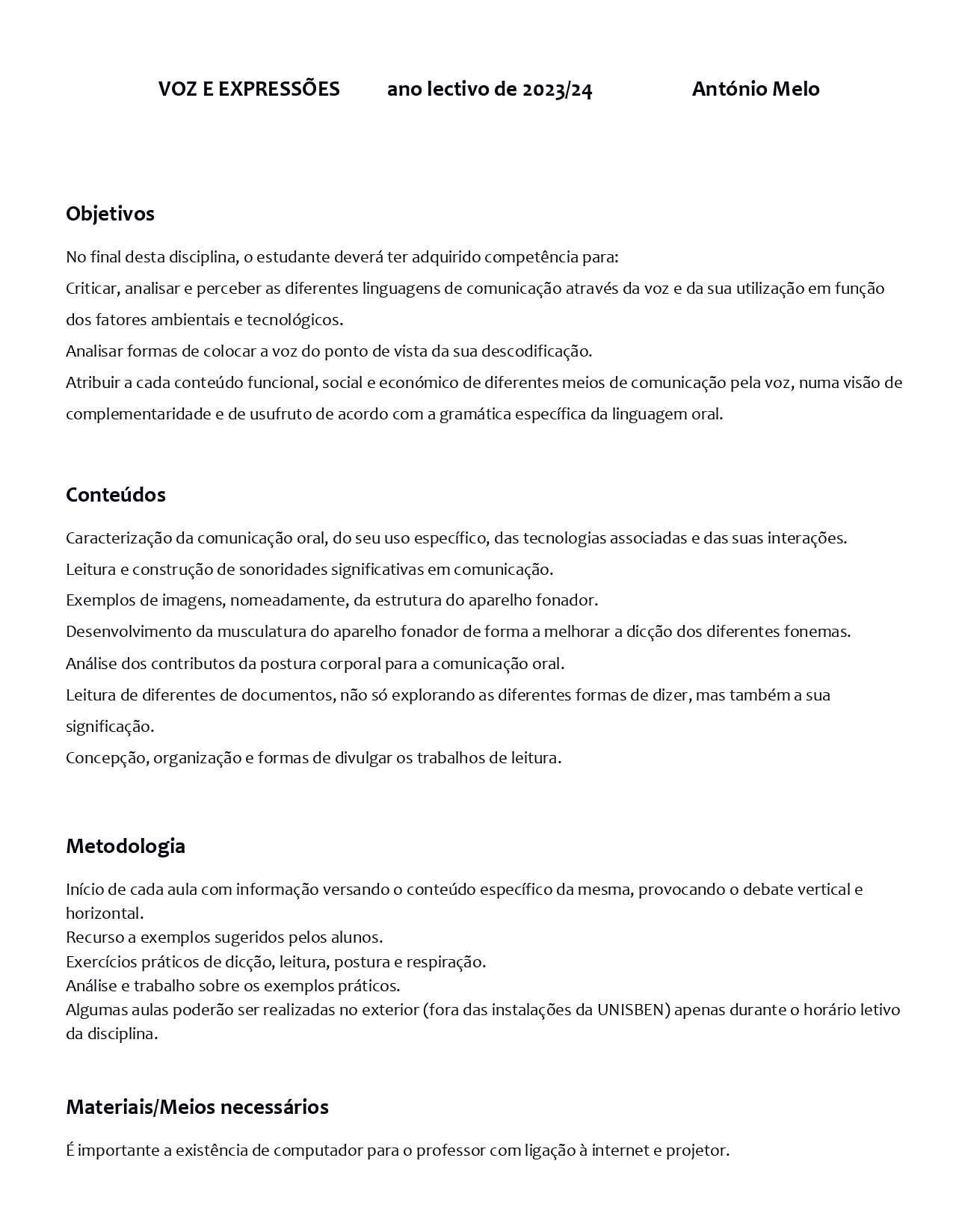 VOZ E EXPRESSÕES ano lectivo de 2023/24 António Melo

Objetivos

No final desta disciplina, o estudante deverá ter adquirido competência para:
Criticar, analisar e perceber as diferentes linguagens de comunicação através da voz e da sua utilização em função dos fatores ambientais e tecnológicos.
Analisar formas de colocar a voz do ponto de vista da sua descodificação.
Atribuir a cada conteúdo funcional, social e económico de diferentes meios de comunicação pela voz, numa visão de complementaridade e de usufruto de acordo com a gramática específica da linguagem oral.

Conteúdos

Caracterização da comunicação oral, do seu uso específico, das tecnologias associadas e das suas interações.
Leitura e construção de sonoridades significativas em comunicação.
Exemplos de imagens, nomeadamente, da estrutura do aparelho fonador.
Desenvolvimento da musculatura do aparelho fonador de forma a melhorar a dicção dos diferentes fonemas.
Análise dos contributos da postura corporal para a comunicação oral.
Leitura de diferentes de documentos, não só explorando as diferentes formas de dizer, mas também a sua significação.
Concepção, organização e formas de divulgar os trabalhos de leitura.

Metodologia

Início de cada aula com informação versando o conteúdo específico da mesma, provocando o debate vertical e horizontal.
Recurso a exemplos sugeridos pelos alunos.
Exercícios práticos de dicção, leitura, postura e respiração.
Análise e trabalho sobre os exemplos práticos.
Algumas aulas poderão ser realizadas no exterior (fora das instalações da UNISBEN) apenas durante o horário letivo da disciplina.

Materiais/Meios necessários

É importante a existência de computador para o professor com ligação à internet e projetor.